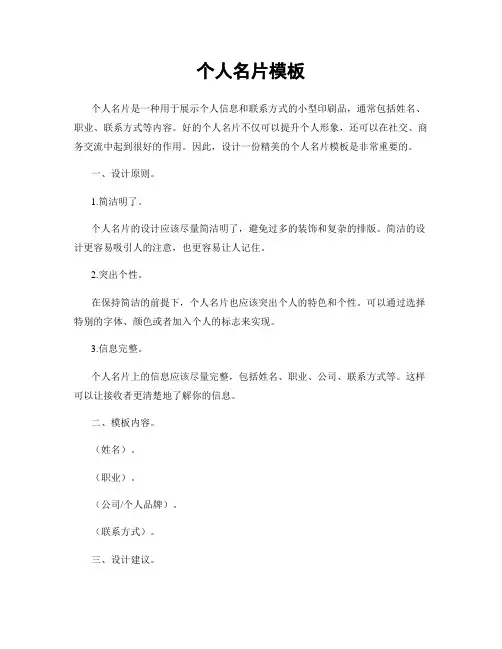 个人名片模板

个人名片是一种用于展示个人信息和联系方式的小型印刷品，通常包括姓名、职业、联系方式等内容。好的个人名片不仅可以提升个人形象，还可以在社交、商务交流中起到很好的作用。因此，设计一份精美的个人名片模板是非常重要的。

一、设计原则。

1.简洁明了。

个人名片的设计应该尽量简洁明了，避免过多的装饰和复杂的排版。简洁的设计更容易吸引人的注意，也更容易让人记住。

2.突出个性。

在保持简洁的前提下，个人名片也应该突出个人的特色和个性。可以通过选择特别的字体、颜色或者加入个人的标志来实现。

3.信息完整。

个人名片上的信息应该尽量完整，包括姓名、职业、公司、联系方式等。这样可以让接收者更清楚地了解你的信息。

二、模板内容。

（姓名）。

（职业）。

（公司/个人品牌）。

（联系方式）。

三、设计建议。